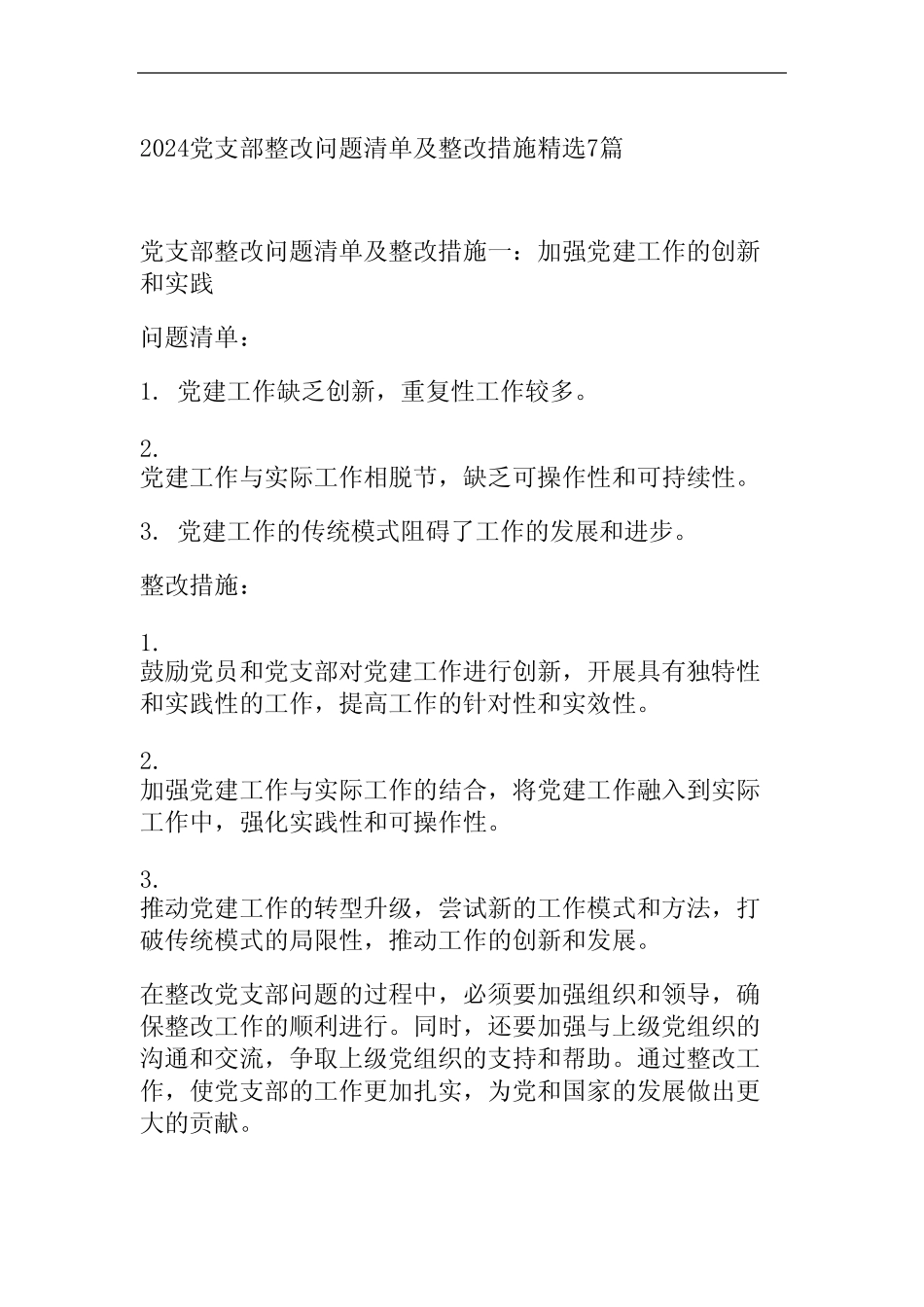 2024党支部整改问题清单及整改措施精选7篇

党支部整改问题清单及整改措施一：加强党建工作的创新和实践

问题清单：

1. 党建工作缺乏创新，重复性工作较多。

2. 党建工作与实际工作相脱节，缺乏可操作性和可持续性。

3. 党建工作的传统模式阻碍了工作的发展和进步。

整改措施：

1. 鼓励党员和党支部对党建工作进行创新，开展具有独特性和实践性的工作，提高工作的针对性和实效性。

2. 加强党建工作与实际工作的结合，将党建工作融入到实际工作中，强化实践性和可操作性。

3. 推动党建工作的转型升级，尝试新的工作模式和方法，打破传统模式的局限性，推动工作的创新和发展。

在整改党支部问题的过程中，必须要加强组织和领导，确保整改工作的顺利进行。同时，还要加强与上级党组织的沟通和交流，争取上级党组织的支持和帮助。通过整改工作，使党支部的工作更加扎实，为党和国家的发展做出更大的贡献。